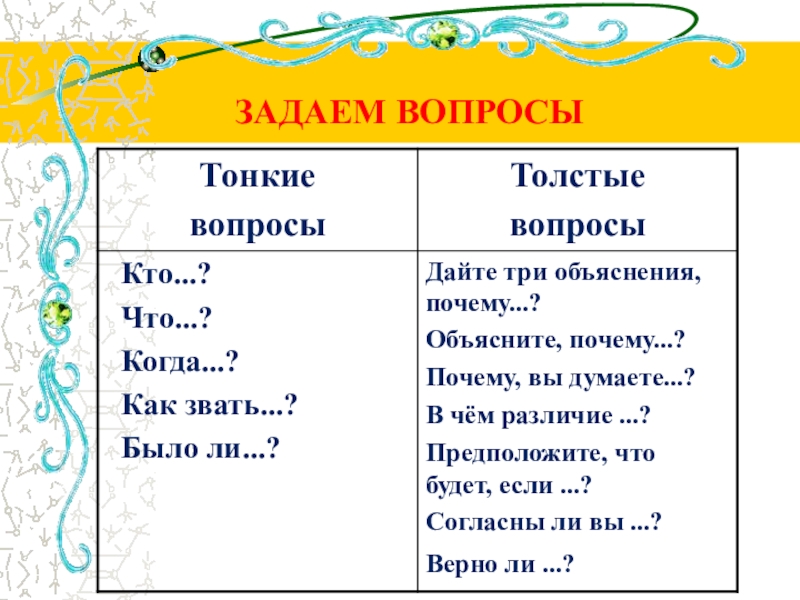 ЗАДАЕМ ВОПРОСЫ

| Тонкие вопросы | Толстые вопросы |
|---|---|
| Кто...? Что...? Когда...? Как звать...? Было ли...? | Дайте три объяснения, почему...? Объясните, почему...? Почему, вы думаете...? В чём различие ...? Предположите, что будет, если ...? Согласны ли вы ...? Верно ли ...? |